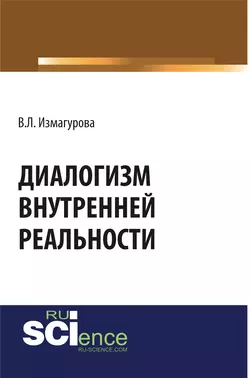 В.Л. Измагурова

ДИАЛОГИЗМ ВНУТРЕННЕЙ РЕАЛЬНОСТИ

RU
SCIence
RU-SCIENCE.COM